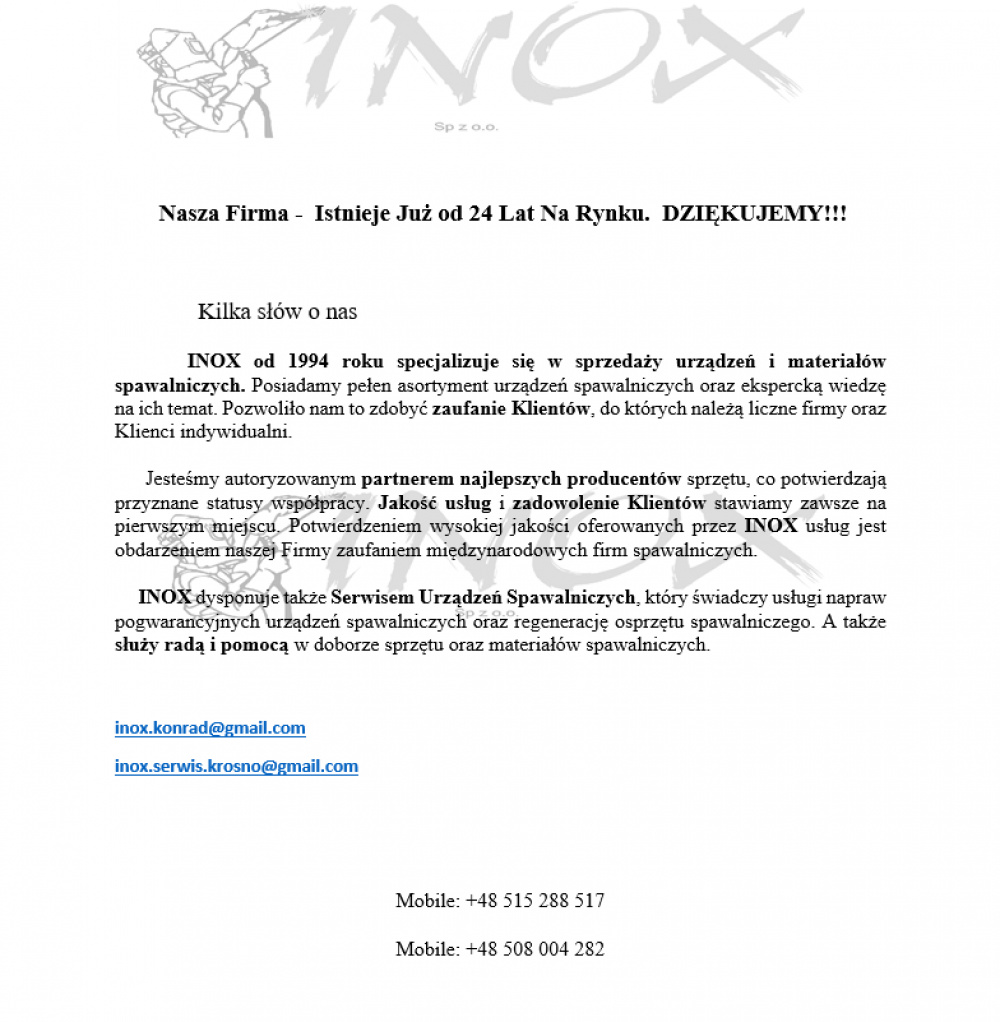 INOX
Sp z o.o.

Nasza Firma - Istnieje Już od 24 Lat Na Rynku. DZIĘKUJEMY!!!

Kilka słów o nas

INOX od 1994 roku specjalizuje się w sprzedaży urządzeń i materiałów spawalniczych. Posiadamy pełen asortyment urządzeń spawalniczych oraz ekspercką wiedzę na ich temat. Pozwoliło nam to zdobyć zaufanie Klientów, do których należą liczne firmy oraz Klienci indywidualni.

Jesteśmy autoryzowanym partnerem najlepszych producentów sprzętu, co potwierdzają przyznane statusy współpracy. Jakość usług i zadowolenie Klientów stawiamy zawsze na pierwszym miejscu. Potwierdzeniem wysokiej jakości oferowanych przez INOX usług jest obdarzeniem naszej Firmy zaufaniem międzynarodowych firm spawalniczych.

INOX dysponuje także Serwisem Urządzeń Spawalniczych, który świadczy usługi napraw pogwarancyjnych urządzeń spawalniczych oraz regenerację osprzętu spawalniczego. A także służy radą i pomocą w doborze sprzętu oraz materiałów spawalniczych.

inox.konrad@gmail.com

inox.serwis.krosno@gmail.com

Mobile: +48 515 288 517

Mobile: +48 508 004 282